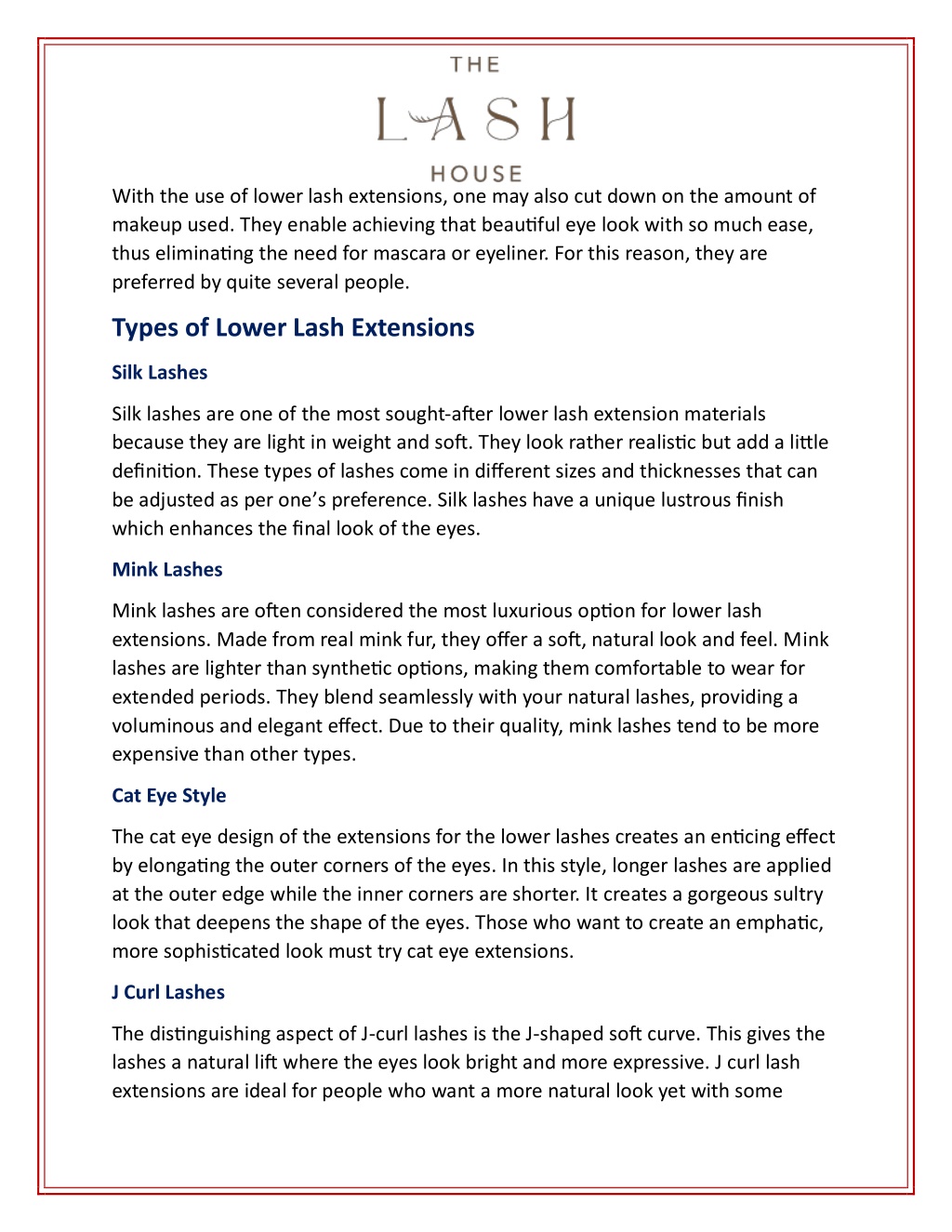 THE
LASH
HOUSE

With the use of lower lash extensions, one may also cut down on the amount of makeup used. They enable achieving that beautiful eye look with so much ease, thus eliminating the need for mascara or eyeliner. For this reason, they are preferred by quite several people.

Types of Lower Lash Extensions

Silk Lashes

Silk lashes are one of the most sought-after lower lash extension materials because they are light in weight and soft. They look rather realistic but add a little definition. These types of lashes come in different sizes and thicknesses that can be adjusted as per one's preference. Silk lashes have a unique lustrous finish which enhances the final look of the eyes.

Mink Lashes

Mink lashes are often considered the most luxurious option for lower lash extensions. Made from real mink fur, they offer a soft, natural look and feel. Mink lashes are lighter than synthetic options, making them comfortable to wear for extended periods. They blend seamlessly with your natural lashes, providing a voluminous and elegant effect. Due to their quality, mink lashes tend to be more expensive than other types.

Cat Eye Style

The cat eye design of the extensions for the lower lashes creates an enticing effect by elongating the outer corners of the eyes. In this style, longer lashes are applied at the outer edge while the inner corners are shorter. It creates a gorgeous sultry look that deepens the shape of the eyes. Those who want to create an emphatic, more sophisticated look must try cat eye extensions.

J Curl Lashes

The distinguishing aspect of J-curl lashes is the J-shaped soft curve. This gives the lashes a natural lift where the eyes look bright and more expressive. J curl lash extensions are ideal for people who want a more natural look yet with some